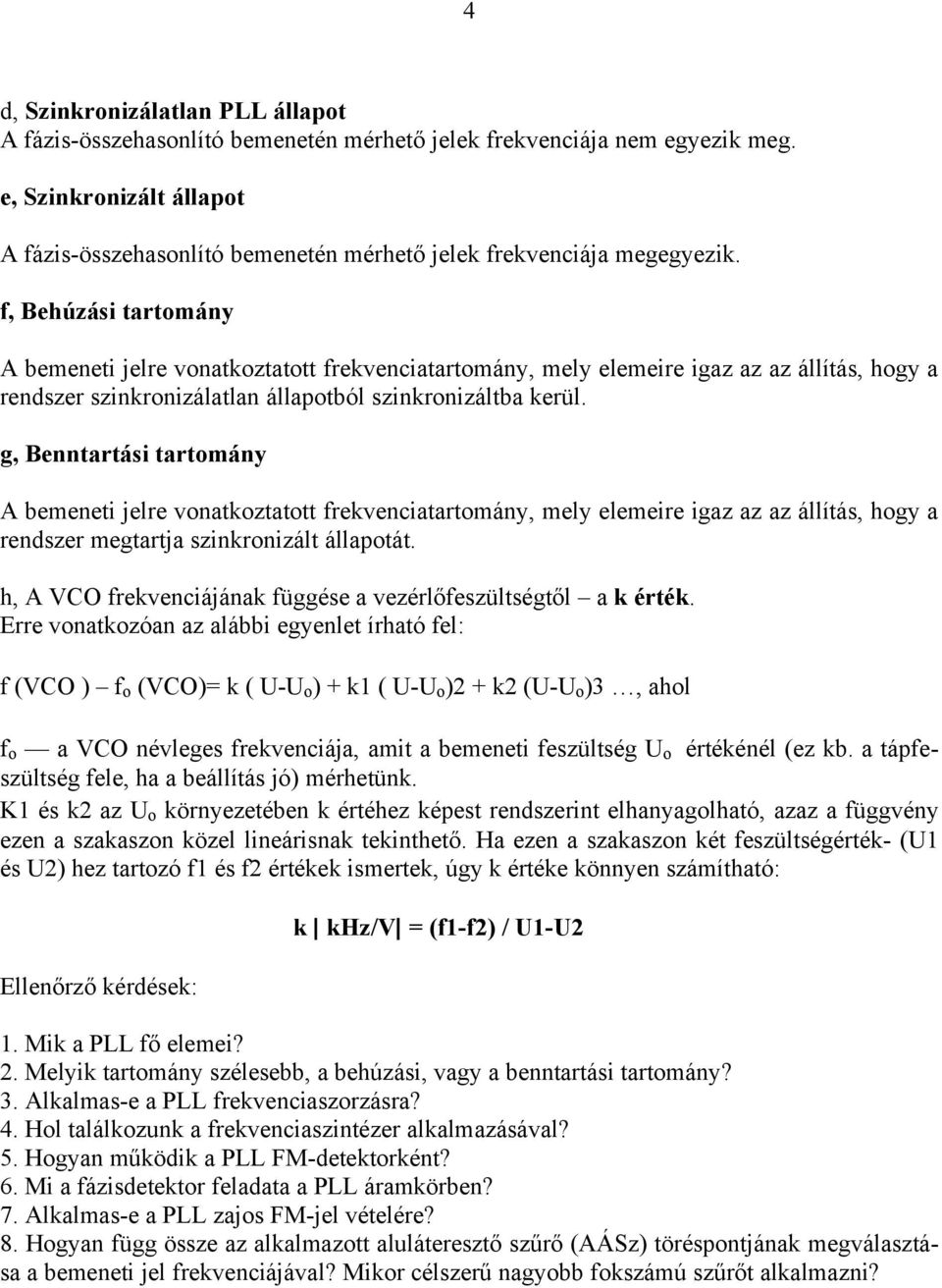 4

d, Szinkronizálatlan PLL állapot
A fázis-összehasonlító bemenetén mérhető jelek frekvenciája nem egyezik meg.

e, Szinkronizált állapot

A fázis-összehasonlító bemenetén mérhető jelek frekvenciája megegyezik.

f, Behúzási tartomány

A bemeneti jelre vonatkoztatott frekvenciatartomány, mely elemeire igaz az az állítás, hogy a rendszer szinkronizálatlan állapotból szinkronizáltba kerül.

g, Benntartási tartomány

A bemeneti jelre vonatkoztatott frekvenciatartomány, mely elemeire igaz az az állítás, hogy a rendszer megtartja szinkronizált állapotát.

h, A VCO frekvenciájának függése a vezérlőfeszültségtől – a k érték.
Erre vonatkozóan az alábbi egyenlet írható fel:

f (VCO ) – $f_o$ (VCO)= k ( U-$U_o$) + k1 ( U-$U_o$)2 + k2 (U-$U_o$)3 …, ahol

$f_o$ — a VCO névleges frekvenciája, amit a bemeneti feszültség $U_o$ értékénél (ez kb. a tápfeszültség fele, ha a beállítás jó) mérhetünk.
K1 és k2 az $U_o$ környezetében k értéhez képest rendszerint elhanyagolható, azaz a függvény ezen a szakaszon közel lineárisnak tekinthető. Ha ezen a szakaszon két feszültségérték- (U1 és U2) hez tartozó f1 és f2 értékek ismertek, úgy k értéke könnyen számítható:

k | kHz/V| = (f1-f2) / U1-U2

Ellenőrző kérdések:

1. Mik a PLL fő elemei?
2. Melyik tartomány szélesebb, a behúzási, vagy a benntartási tartomány?
3. Alkalmas-e a PLL frekvenciaszorzásra?
4. Hol találkozunk a frekvenciaszintézer alkalmazásával?
5. Hogyan működik a PLL FM-detektorként?
6. Mi a fázisdetektor feladata a PLL áramkörben?
7. Alkalmas-e a PLL zajos FM-jel vételére?
8. Hogyan függ össze az alkalmazott aluláteresztő szűrő (AÁSz) töréspontjának megválasztása a bemeneti jel frekvenciájával? Mikor célszerű nagyobb fokszámú szűrőt alkalmazni?